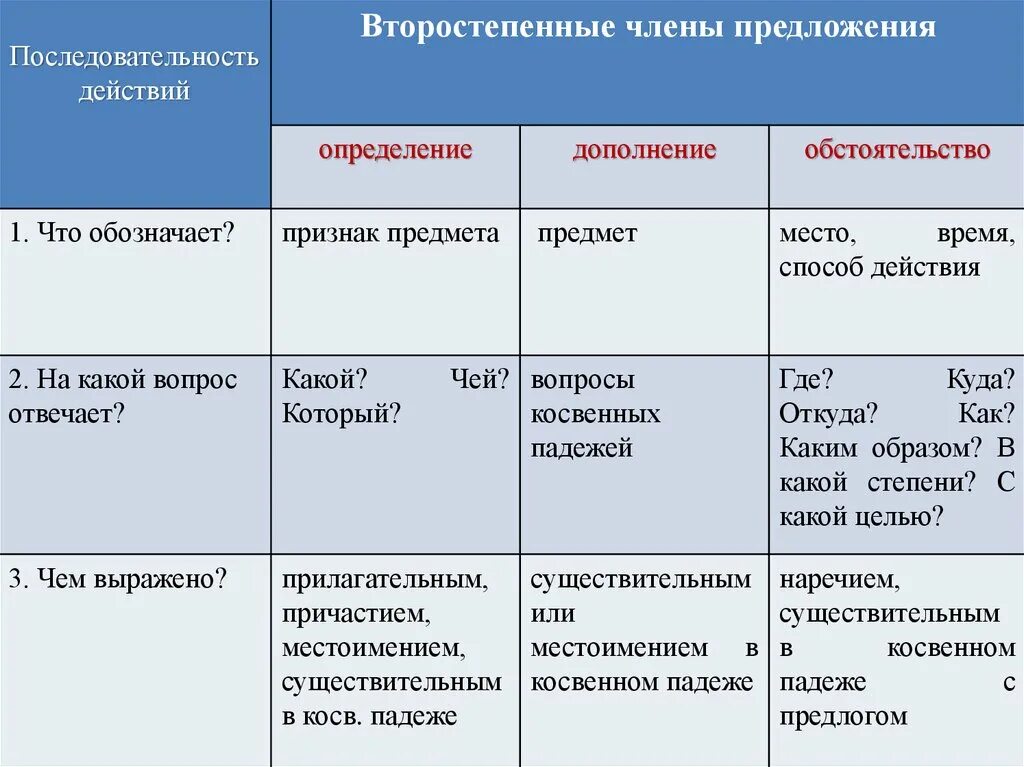 | Последовательность действий | Второстепенные члены предложения | | |
|---|---|---|---|
| | определение | дополнение | обстоятельство |
| 1. Что обозначает? | признак предмета | предмет | место, время, способ действия |
| 2. На какой вопрос отвечает? | Какой? Чей? Который? | вопросы косвенных падежей | Где? Куда? Откуда? Как? Каким образом? В какой степени? С какой целью? |
| 3. Чем выражено? | прилагательным, причастием, местоимением, существительным в косв. падеже | существительным или местоимением в косвенном падеже | наречием, существительным в косвенном падеже с предлогом |